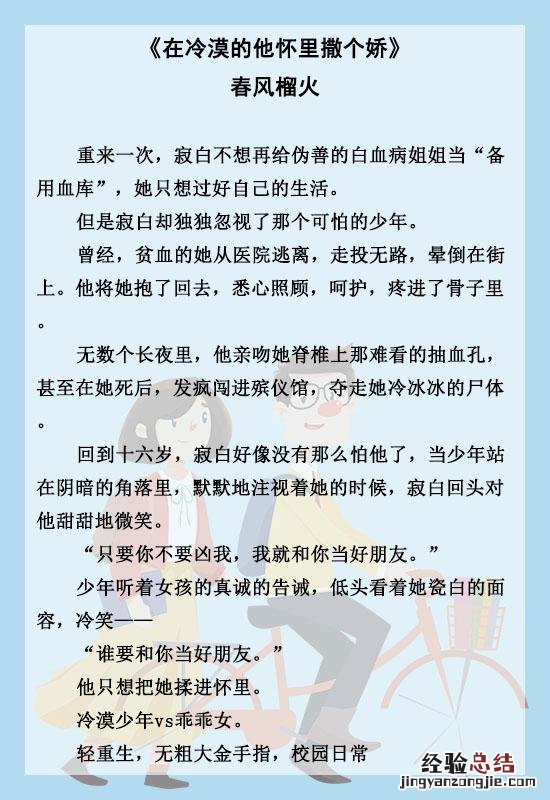 《在冷漠的他怀里撒个娇》
春风榴火

重来一次，寂白不想再给伪善的白血病姐姐当“备用血库”，她只想过好自己的生活。

但是寂白却独独忽视了那个可怕的少年。

曾经，贫血的她从医院逃离，走投无路，晕倒在街上。他将她抱了回去，悉心照顾，呵护，疼进了骨子里。

无数个长夜里，他亲吻她脊椎上那难看的抽血孔，甚至在她死后，发疯闯进殡仪馆，夺走她冷冰冰的尸体。

回到十六岁，寂白好像没有那么怕他了，当少年站在阴暗的角落里，默默地注视着她的时候，寂白回头对他甜甜地微笑。

“只要你不要凶我，我就和你当好朋友。”

少年听着女孩的真诚的告诫，低头看着她瓷白的面容，冷笑——

“谁要和你当好朋友。”

他只想把她揉进怀里。

冷漠少年vs乖乖女。

轻重生，无粗大金手指，校园日常

经验总结
jingyanzongjie.com